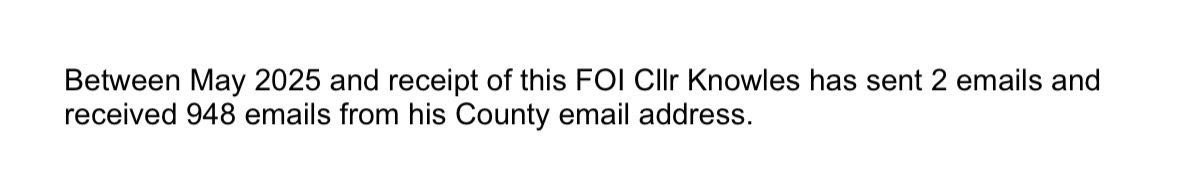 Between May 2025 and receipt of this FOI Cllr Knowles has sent 2 emails and received 948 emails from his County email address.